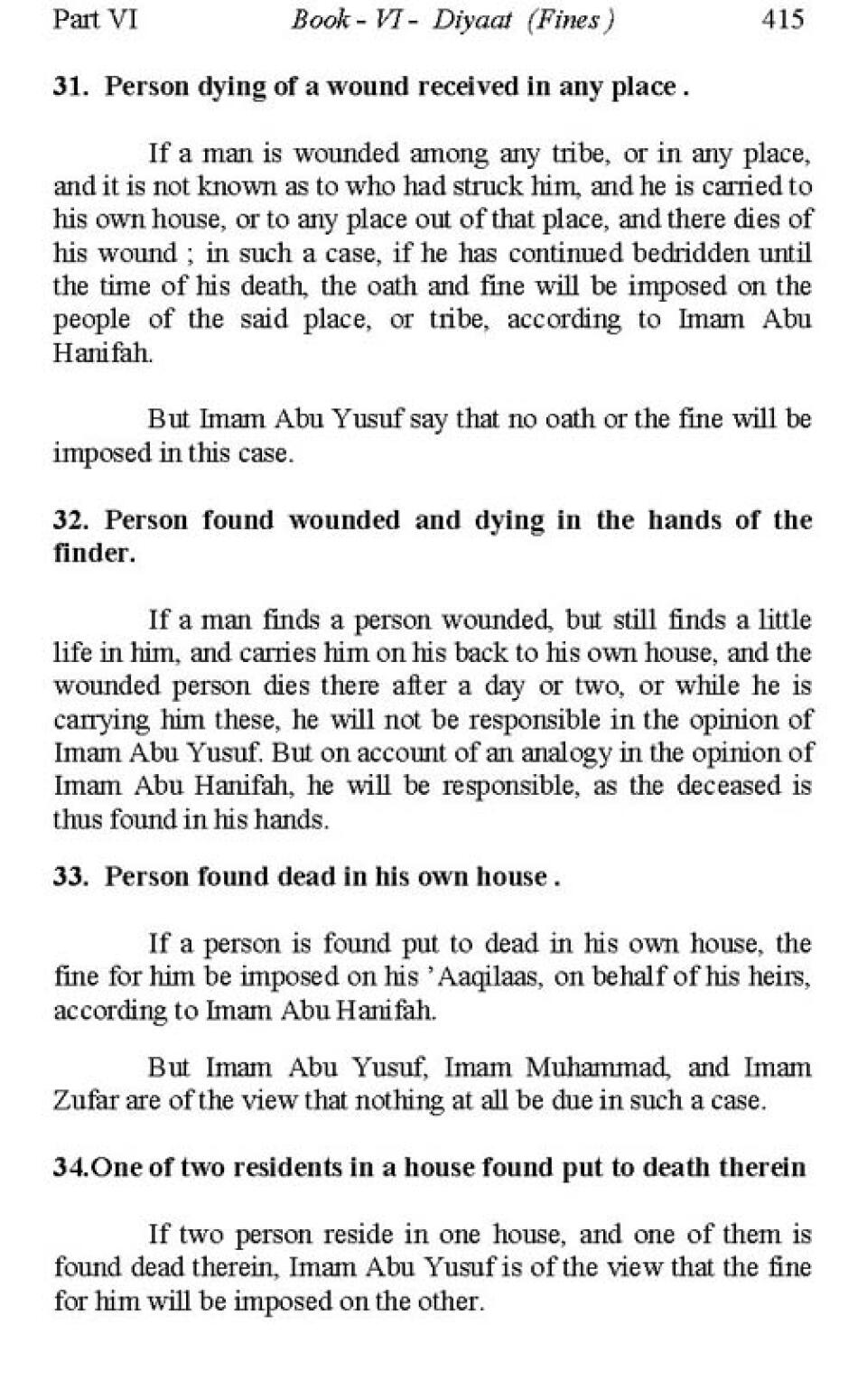 Part VI Book - VI - Diyaat (Fines) 415

31. Person dying of a wound received in any place .

If a man is wounded among any tribe, or in any place, and it is not known as to who had struck him, and he is carried to his own house, or to any place out of that place, and there dies of his wound ; in such a case, if he has continued bedridden until the time of his death, the oath and fine will be imposed on the people of the said place, or tribe, according to Imam Abu Hanifah.

But Imam Abu Yusuf say that no oath or the fine will be imposed in this case.

32. Person found wounded and dying in the hands of the finder.

If a man finds a person wounded, but still finds a little life in him, and carries him on his back to his own house, and the wounded person dies there after a day or two, or while he is carrying him these, he will not be responsible in the opinion of Imam Abu Yusuf. But on account of an analogy in the opinion of Imam Abu Hanifah, he will be responsible, as the deceased is thus found in his hands.

33. Person found dead in his own house .

If a person is found put to dead in his own house, the fine for him be imposed on his 'Aaqilaas, on behalf of his heirs, according to Imam Abu Hanifah.

But Imam Abu Yusuf, Imam Muhammad, and Imam Zufar are of the view that nothing at all be due in such a case.

34.One of two residents in a house found put to death therein

If two person reside in one house, and one of them is found dead therein, Imam Abu Yusuf is of the view that the fine for him will be imposed on the other.